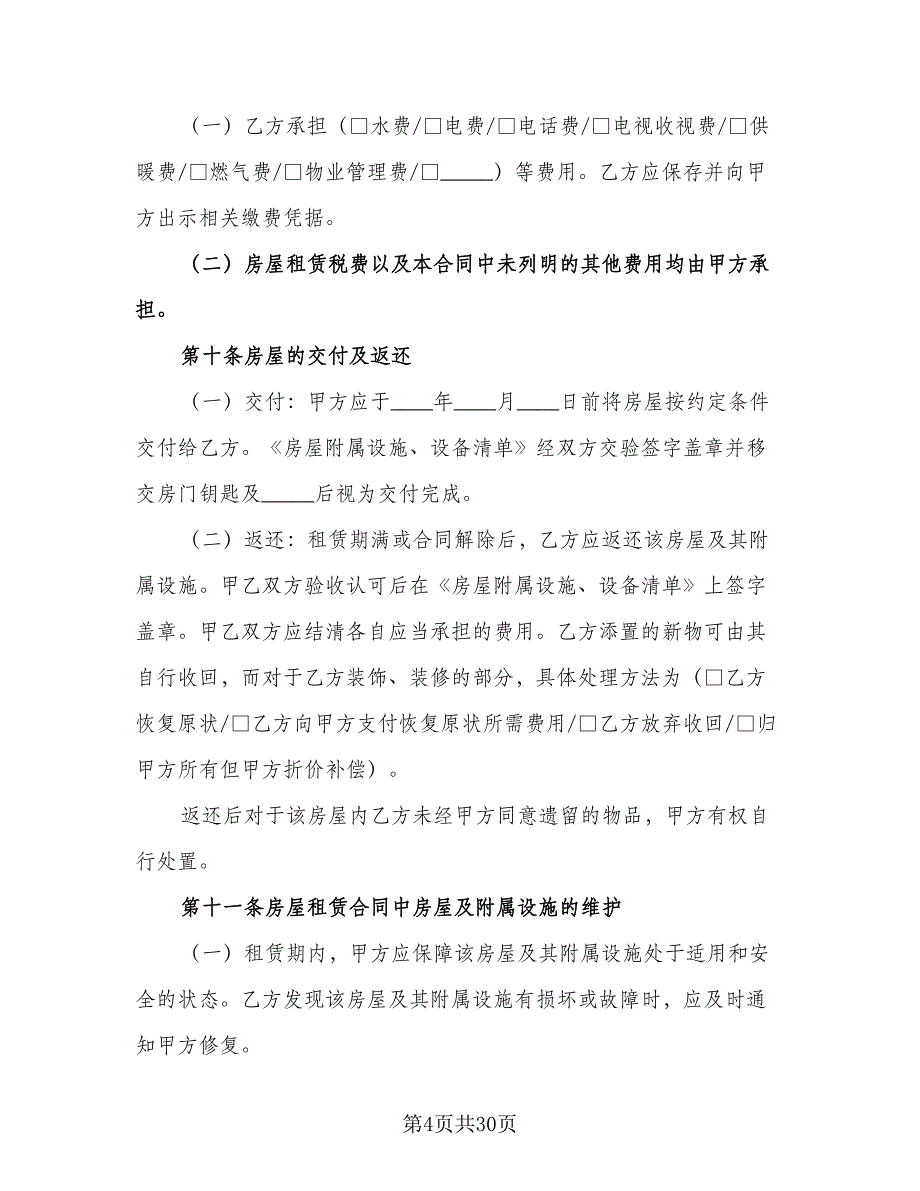 （一）乙方承担（□水费/□电费/□电话费/□电视收视费/□供暖费/□燃气费/□物业管理费/□_____）等费用。乙方应保存并向甲方出示相关缴费凭据。

（二）房屋租赁税费以及本合同中未列明的其他费用均由甲方承担。

第十条房屋的交付及返还

（一）交付：甲方应于____年____月____日前将房屋按约定条件交付给乙方。《房屋附属设施、设备清单》经双方交验签字盖章并移交房门钥匙及_____后视为交付完成。

（二）返还：租赁期满或合同解除后，乙方应返还该房屋及其附属设施。甲乙双方验收认可后在《房屋附属设施、设备清单》上签字盖章。甲乙双方应结清各自应当承担的费用。乙方添置的新物可由其自行收回，而对于乙方装饰、装修的部分，具体处理方法为（□乙方恢复原状/□乙方向甲方支付恢复原状所需费用/□乙方放弃收回/□归甲方所有但甲方折价补偿）。

返还后对于该房屋内乙方未经甲方同意遗留的物品，甲方有权自行处置。

第十一条房屋租赁合同中房屋及附属设施的维护

（一）租赁期内，甲方应保障该房屋及其附属设施处于适用和安全的状态。乙方发现该房屋及其附属设施有损坏或故障时，应及时通知甲方修复。

第4页共30页